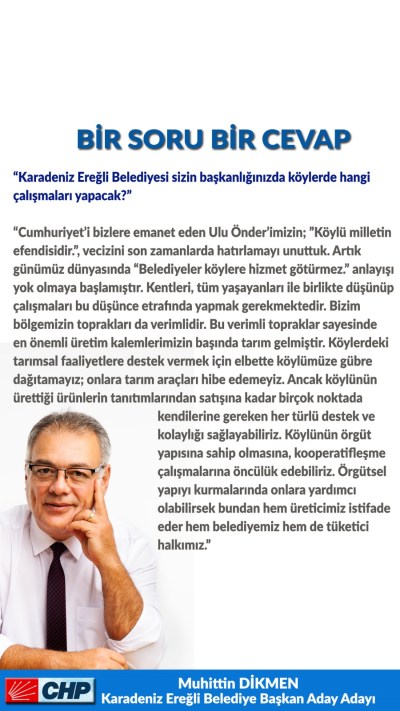 BİR SORU BİR CEVAP

"Karadeniz Ereğli Belediyesi sizin başkanlığınızda köylerde hangi çalışmaları yapacak?"

"Cumhuriyet'i bizlere emanet eden Ulu Önder'imizin; "Köylü milletin efendisidir.", vecizini son zamanlarda hatırlamayı unuttuk. Artık günümüz dünyasında "Belediyeler köylere hizmet götürmez." anlayışı yok olmaya başlamıştır. Kentleri, tüm yaşayanları ile birlikte düşünüp çalışmaları bu düşünce etrafında yapmak gerekmektedir. Bizim bölgemizin toprakları da verimlidir. Bu verimli topraklar sayesinde en önemli üretim kalemlerimizin başında tarım gelmiştir. Köylerdeki tarımsal faaliyetlere destek vermek için elbette köylümüze gübre dağıtamayız; onlara tarım araçları hibe edemeyiz. Ancak köylünün ürettiği ürünlerin tanıtımlarından satışına kadar birçok noktada kendilerine gereken her türlü destek ve kolaylığı sağlayabiliriz. Köylünün örgüt yapısına sahip olmasına, kooperatifleşme çalışmalarına öncülük edebiliriz. Örgütsel yapıyı kurmalarında onlara yardımcı olabilirsek bundan hem üreticimiz istifade eder hem belediyemiz hem de tüketici halkımız."

CHP

Muhittin DİKMEN
Karadeniz Ereğli Belediye Başkan Aday Adayı